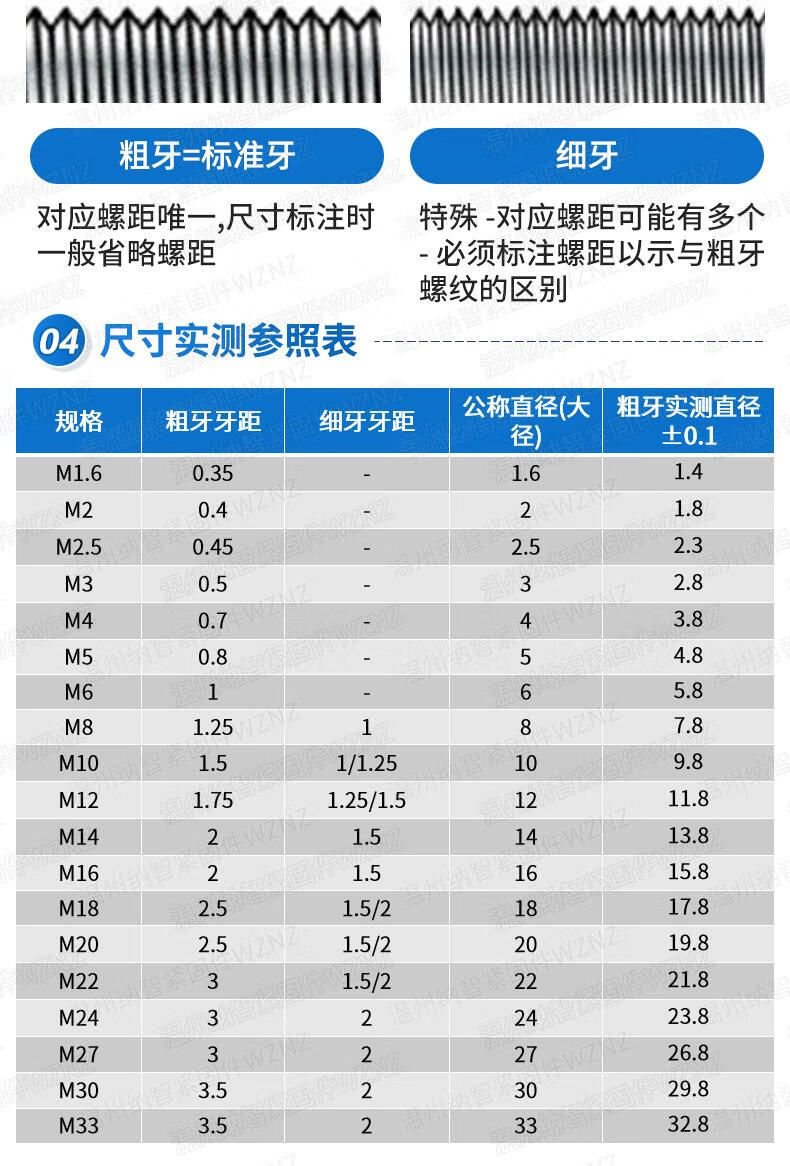 粗牙=标准牙

对应螺距唯一,尺寸标注时一般省略螺距

细牙

特殊 -对应螺距可能有多个 - 必须标注螺距以示与粗牙螺纹的区别

04 尺寸实测参照表

| 规格 | 粗牙牙距 | 细牙牙距 | 公称直径(大径) | 粗牙实测直径 ±0.1 |
|---|---|---|---|---|
| M1.6 | 0.35 | - | 1.6 | 1.4 |
| M2 | 0.4 | - | 2 | 1.8 |
| M2.5 | 0.45 | - | 2.5 | 2.3 |
| M3 | 0.5 | - | 3 | 2.8 |
| M4 | 0.7 | - | 4 | 3.8 |
| M5 | 0.8 | - | 5 | 4.8 |
| M6 | 1 | - | 6 | 5.8 |
| M8 | 1.25 | 1 | 8 | 7.8 |
| M10 | 1.5 | 1/1.25 | 10 | 9.8 |
| M12 | 1.75 | 1.25/1.5 | 12 | 11.8 |
| M14 | 2 | 1.5 | 14 | 13.8 |
| M16 | 2 | 1.5 | 16 | 15.8 |
| M18 | 2.5 | 1.5/2 | 18 | 17.8 |
| M20 | 2.5 | 1.5/2 | 20 | 19.8 |
| M22 | 3 | 1.5/2 | 22 | 21.8 |
| M24 | 3 | 2 | 24 | 23.8 |
| M27 | 3 | 2 | 27 | 26.8 |
| M30 | 3.5 | 2 | 30 | 29.8 |
| M33 | 3.5 | 2 | 33 | 32.8 |

温州纳智紧固件WZNZ